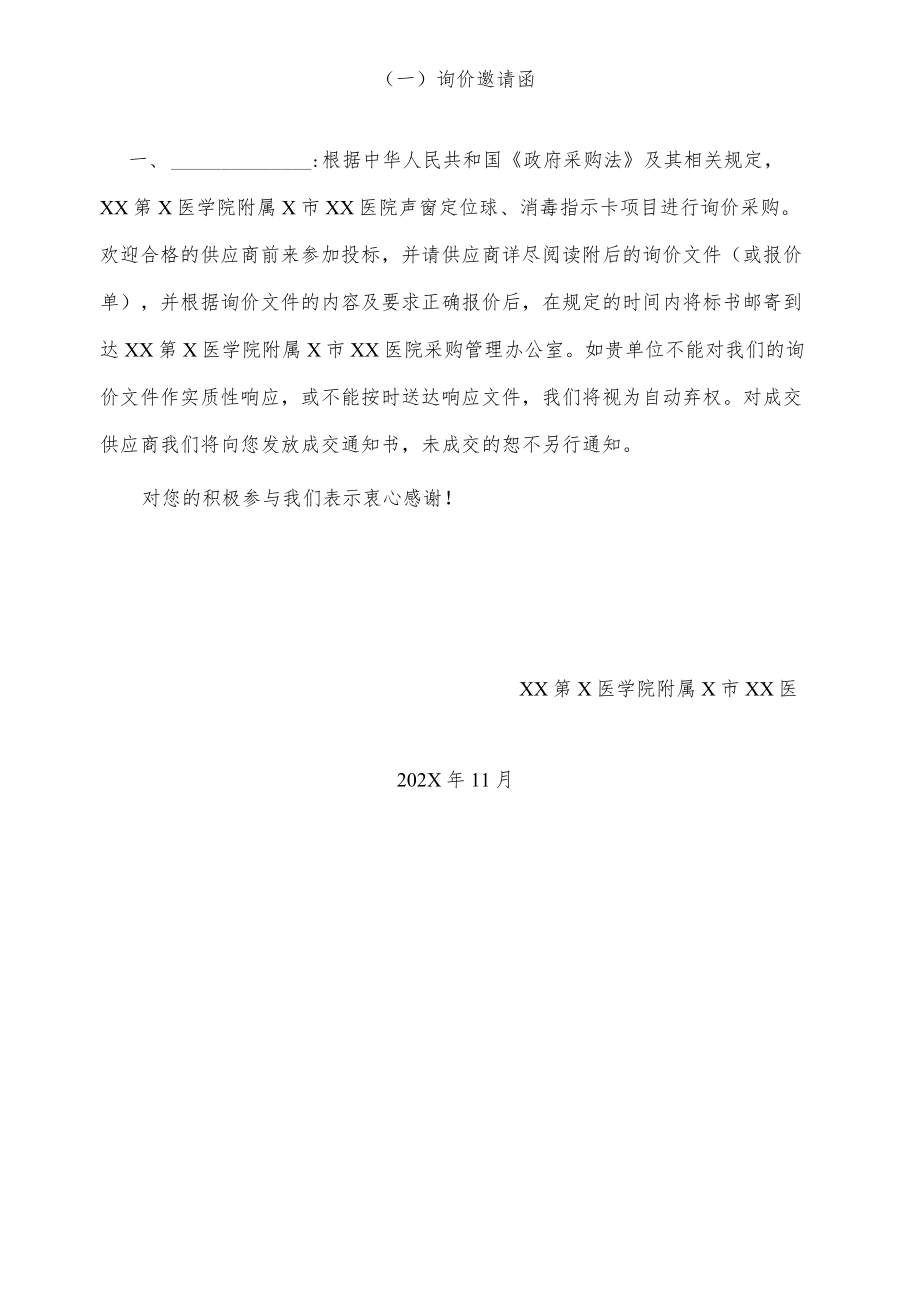 （一）询价邀请函

一、______________：根据中华人民共和国《政府采购法》及其相关规定，XX第X医学院附属X市XX医院声窗定位球、消毒指示卡项目进行询价采购。欢迎合格的供应商前来参加投标，并请供应商详尽阅读附后的询价文件（或报价单），并根据询价文件的内容及要求正确报价后，在规定的时间内将标书邮寄到达XX第X医学院附属X市XX医院采购管理办公室。如贵单位不能对我们的询价文件作实质性响应，或不能按时送达响应文件，我们将视为自动弃权。对成交供应商我们将向您发放成交通知书，未成交的恕不另行通知。

对您的积极参与我们表示衷心感谢！

XX第X医学院附属X市XX医

202X年11月